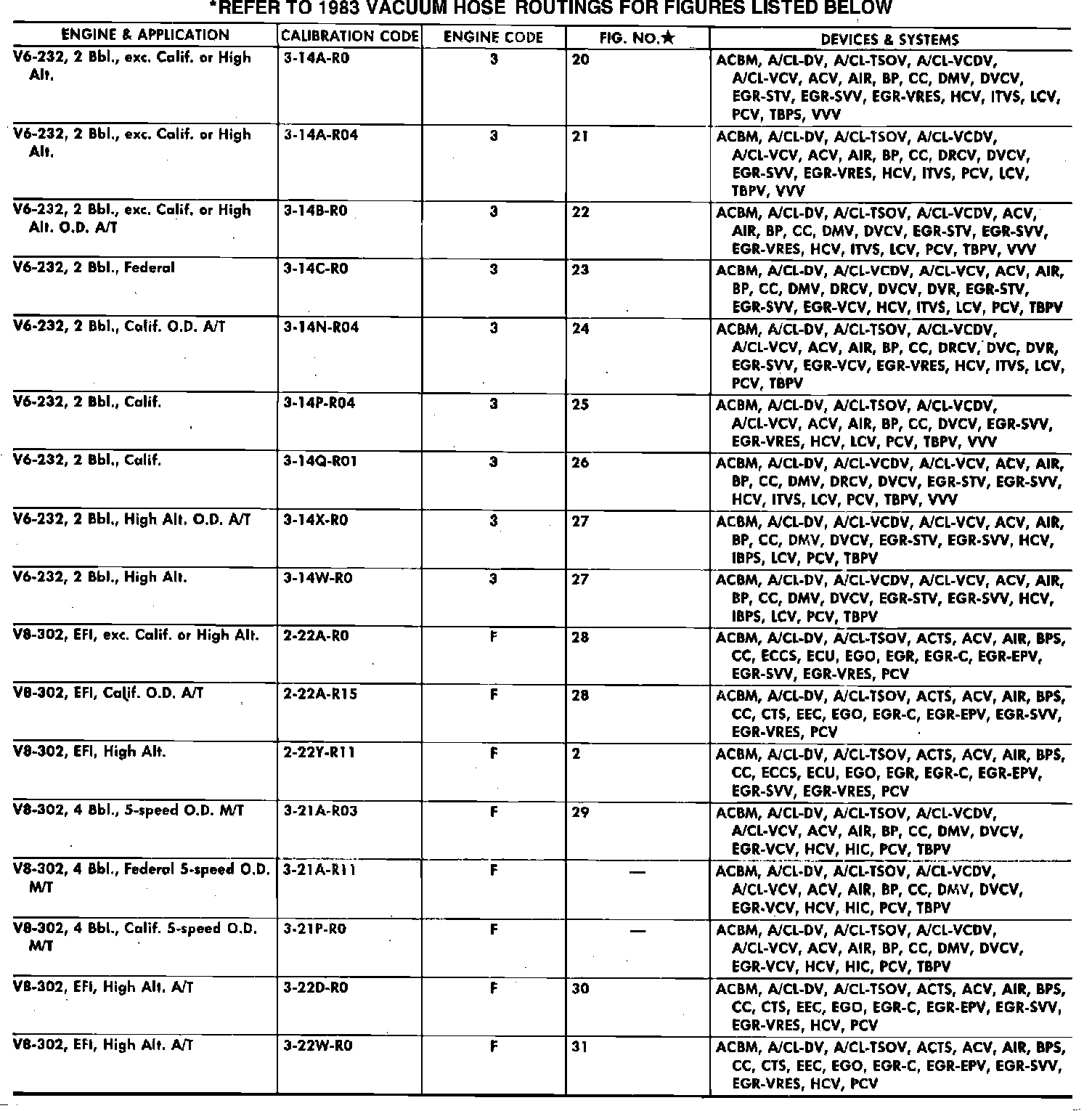 *REFER TO 1983 VACUUM HOSE ROUTINGS FOR FIGURES LISTED BELOW

| ENGINE & APPLICATION | CALIBRATION CODE | ENGINE CODE | FIG. NO.★ | DEVICES & SYSTEMS |
|---|---|---|---|---|
| V6-232, 2 Bbl., exc. Calif. or High Alt. | 3-14A-R0 | 3 | 20 | ACBM, A/CL-DV, A/CL-TSOV, A/CL-VCDV, A/CL-VCV, ACV, AIR, BP, CC, DMV, DVCV, EGR-STV, EGR-SVV, EGR-VRES, HCV, ITVS, LCV, PCV, TBPS, VVV |
| V6-232, 2 Bbl., exc. Calif. or High Alt. | 3-14A-R04 | 3 | 21 | ACBM, A/CL-DV, A/CL-TSOV, A/CL-VCDV, A/CL-VCV, ACV, AIR, BP, CC, DRCV, DVCV, EGR-SVV, EGR-VRES, HCV, ITVS, PCV, LCV, TBPV, VVV |
| V6-232, 2 Bbl., exc. Calif. or High Alt. O.D. A/T | 3-14B-R0 | 3 | 22 | ACBM, A/CL-DV, A/CL-TSOV, A/CL-VCDV, ACV, AIR, BP, CC, DMV, DVCV, EGR-STV, EGR-SVV, EGR-VRES, HCV, ITVS, LCV, PCV, TBPV, VVV |
| V6-232, 2 Bbl., Federal | 3-14C-R0 | 3 | 23 | ACBM, A/CL-DV, A/CL-VCDV, A/CL-VCV, ACV, AIR, BP, CC, DMV, DRCV, DVCV, DVR, EGR-STV, EGR-SVV, EGR-VCV, HCV, ITVS, LCV, PCV, TBPV |
| V6-232, 2 Bbl., Calif. O.D. A/T | 3-14N-R04 | 3 | 24 | ACBM, A/CL-DV, A/CL-TSOV, A/CL-VCDV, A/CL-VCV, ACV, AIR, BP, CC, DRCV, DVC, DVR, EGR-SVV, EGR-VCV, EGR-VRES, HCV, ITVS, LCV, PCV, TBPV |
| V6-232, 2 Bbl., Calif. | 3-14P-R04 | 3 | 25 | ACBM, A/CL-DV, A/CL-TSOV, A/CL-VCDV, A/CL-VCV, ACV, AIR, BP, CC, DVCV, EGR-SVV, EGR-VRES, HCV, LCV, PCV, TBPV, VVV |
| V6-232, 2 Bbl., Calif. | 3-14Q-R01 | 3 | 26 | ACBM, A/CL-DV, A/CL-VCDV, A/CL-VCV, ACV, AIR, BP, CC, DMV, DRCV, DVCV, EGR-STV, EGR-SVV, HCV, ITVS, LCV, PCV, TBPV, VVV |
| V6-232, 2 Bbl., High Alt. O.D. A/T | 3-14X-R0 | 3 | 27 | ACBM, A/CL-DV, A/CL-VCDV, A/CL-VCV, ACV, AIR, BP, CC, DMV, DVCV, EGR-STV, EGR-SVV, HCV, IBPS, LCV, PCV, TBPV |
| V6-232, 2 Bbl., High Alt. | 3-14W-R0 | 3 | 27 | ACBM, A/CL-DV, A/CL-VCDV, A/CL-VCV, ACV, AIR, BP, CC, DMV, DVCV, EGR-STV, EGR-SVV, HCV, IBPS, LCV, PCV, TBPV |
| V8-302, EFI, exc. Calif. or High Alt. | 2-22A-R0 | F | 28 | ACBM, A/CL-DV, A/CL-TSOV, ACTS, ACV, AIR, BPS, CC, ECCS, ECU, EGO, EGR, EGR-C, EGR-EPV, EGR-SVV, EGR-VRES, PCV |
| V8-302, EFI, Calif. O.D. A/T | 2-22A-R15 | F | 28 | ACBM, A/CL-DV, A/CL-TSOV, ACTS, ACV, AIR, BPS, CC, CTS, EEC, EGO, EGR-C, EGR-EPV, EGR-SVV, EGR-VRES, PCV |
| V8-302, EFI, High Alt. | 2-22Y-R11 | F | 2 | ACBM, A/CL-DV, A/CL-TSOV, ACTS, ACV, AIR, BPS, CC, ECCS, ECU, EGO, EGR, EGR-C, EGR-EPV, EGR-SVV, EGR-VRES, PCV |
| V8-302, 4 Bbl., 5-speed O.D. M/T | 3-21A-R03 | F | 29 | ACBM, A/CL-DV, A/CL-TSOV, A/CL-VCDV, A/CL-VCV, ACV, AIR, BP, CC, DMV, DVCV, EGR-VCV, HCV, HIC, PCV, TBPV |
| V8-302, 4 Bbl., Federal 5-speed O.D. M/T | 3-21A-R11 | F | — | ACBM, A/CL-DV, A/CL-TSOV, A/CL-VCDV, A/CL-VCV, ACV, AIR, BP, CC, DMV, DVCV, EGR-VCV, HCV, HIC, PCV, TBPV |
| V8-302, 4 Bbl., Calif. 5-speed O.D. M/T | 3-21P-R0 | F | — | ACBM, A/CL-DV, A/CL-TSOV, A/CL-VCDV, A/CL-VCV, ACV, AIR, BP, CC, DMV, DVCV, EGR-VCV, HCV, HIC, PCV, TBPV |
| V8-302, EFI, High Alt. A/T | 3-22D-R0 | F | 30 | ACBM, A/CL-DV, A/CL-TSOV, ACTS, ACV, AIR, BPS, CC, CTS, EEC, EGO, EGR-C, EGR-EPV, EGR-SVV, EGR-VRES, HCV, PCV |
| V8-302, EFI, High Alt. A/T | 3-22W-R0 | F | 31 | ACBM, A/CL-DV, A/CL-TSOV, ACTS, ACV, AIR, BPS, CC, CTS, EEC, EGO, EGR-C, EGR-EPV, EGR-SVV, EGR-VRES, HCV, PCV |